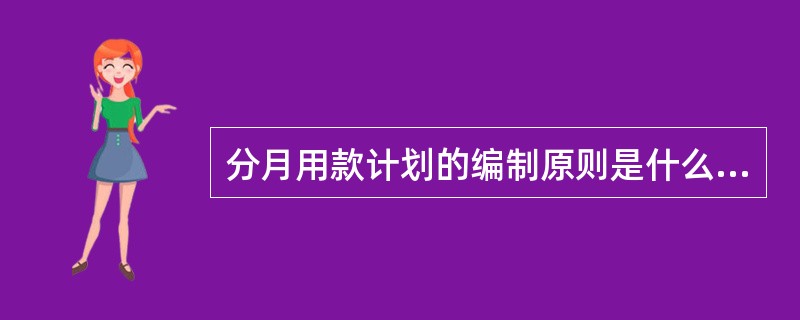 分月用款计划的编制原则是什么...